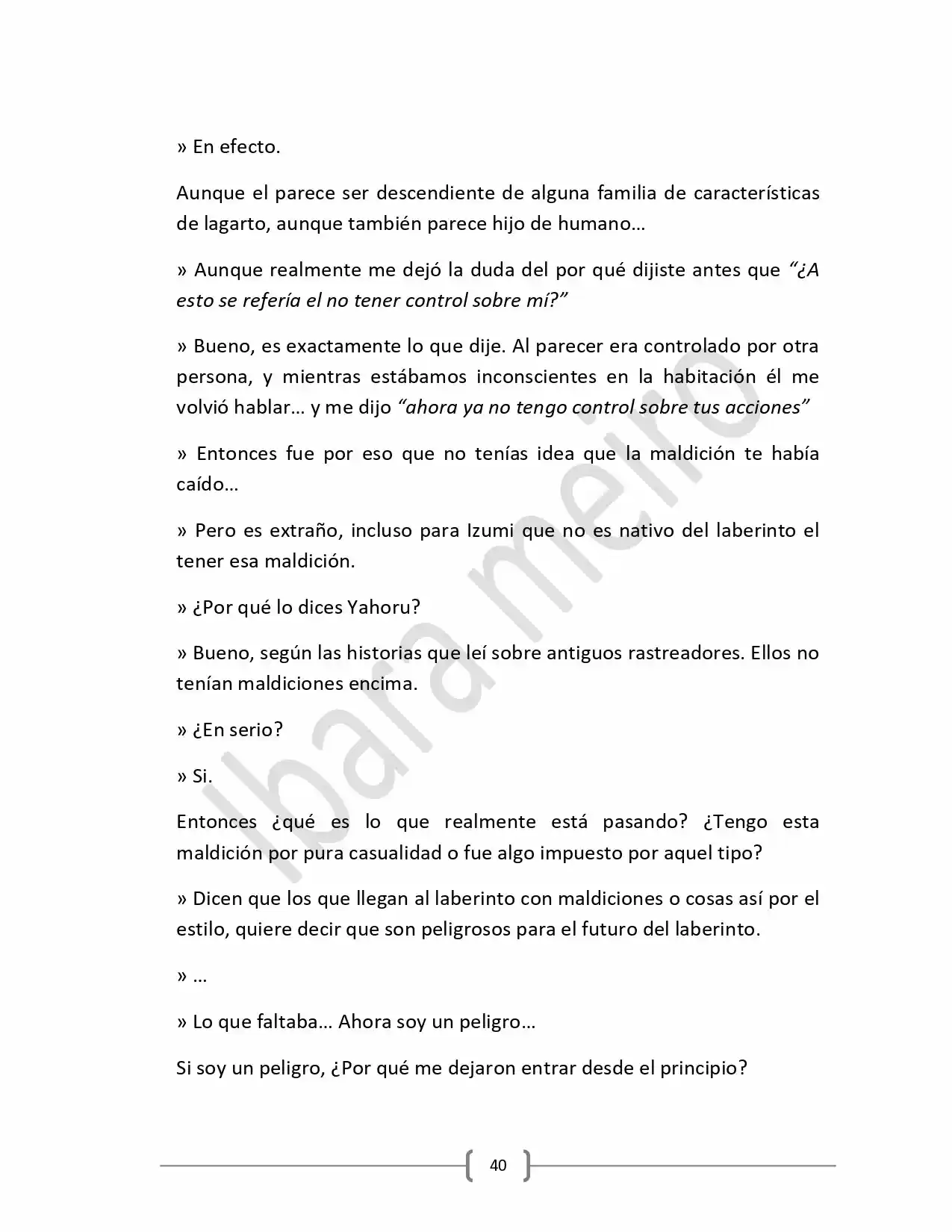 » En efecto.

Aunque el parece ser descendiente de alguna familia de características de lagarto, aunque también parece hijo de humano…

» Aunque realmente me dejó la duda del por qué dijiste antes que "¿A esto se refería el no tener control sobre mí?"

» Bueno, es exactamente lo que dije. Al parecer era controlado por otra persona, y mientras estábamos inconscientes en la habitación él me volvió hablar… y me dijo "ahora ya no tengo control sobre tus acciones"

» Entonces fue por eso que no tenías idea que la maldición te había caído…

» Pero es extraño, incluso para Izumi que no es nativo del laberinto el tener esa maldición.

» ¿Por qué lo dices Yahoru?

» Bueno, según las historias que leí sobre antiguos rastreadores. Ellos no tenían maldiciones encima.

» ¿En serio?

» Si.

Entonces ¿qué es lo que realmente está pasando? ¿Tengo esta maldición por pura casualidad o fue algo impuesto por aquel tipo?

» Dicen que los que llegan al laberinto con maldiciones o cosas así por el estilo, quiere decir que son peligrosos para el futuro del laberinto.

» …

» Lo que faltaba… Ahora soy un peligro…

Si soy un peligro, ¿Por qué me dejaron entrar desde el principio?

40

Ibara meiro